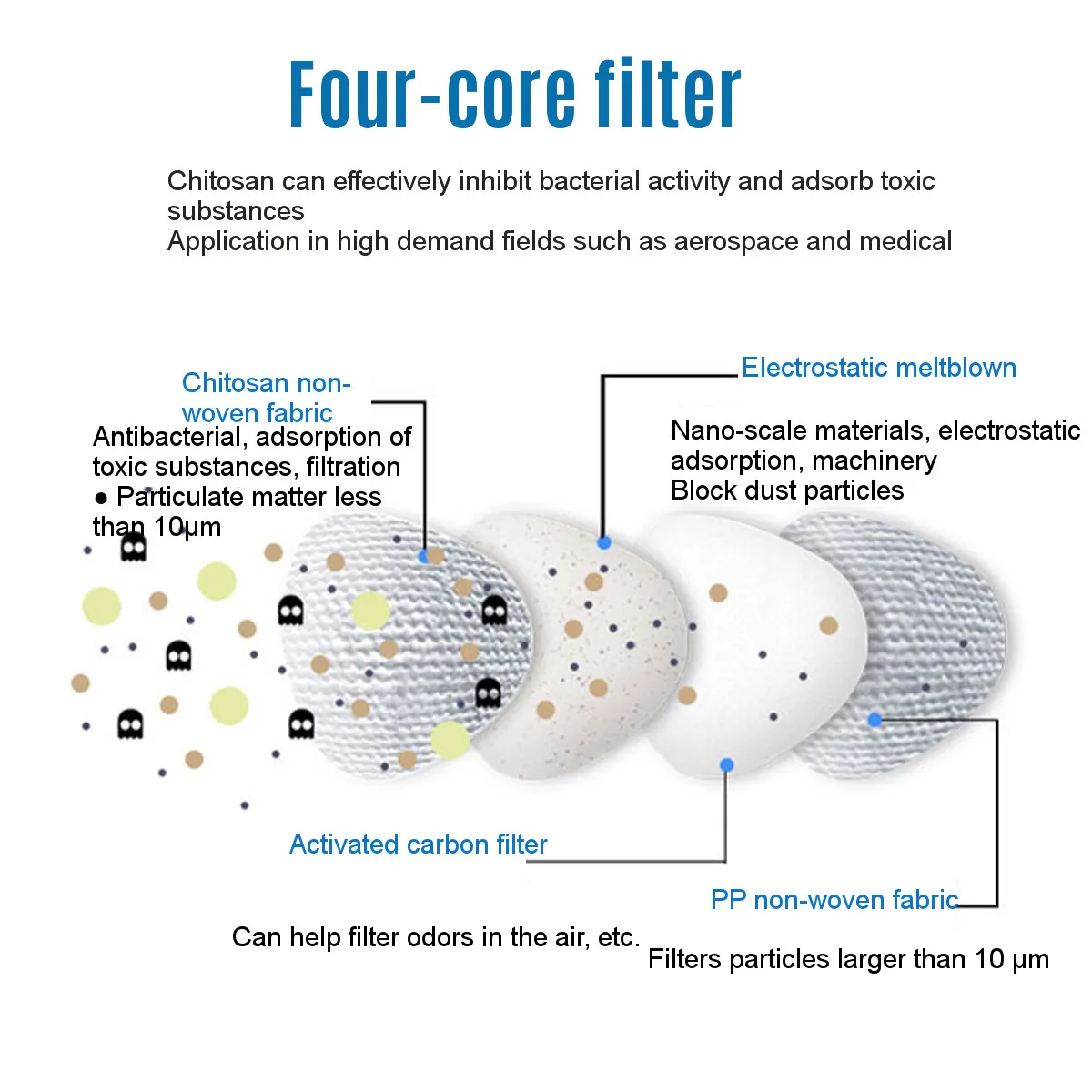 Four-core filter

Chitosan can effectively inhibit bacterial activity and adsorb toxic substances
Application in high demand fields such as aerospace and medical

Chitosan non-woven fabric
Antibacterial, adsorption of toxic substances, filtration
● Particulate matter less than 10μm

Electrostatic meltblown
Nano-scale materials, electrostatic adsorption, machinery
Block dust particles

Activated carbon filter
Can help filter odors in the air, etc.

PP non-woven fabric
Filters particles larger than 10 μm